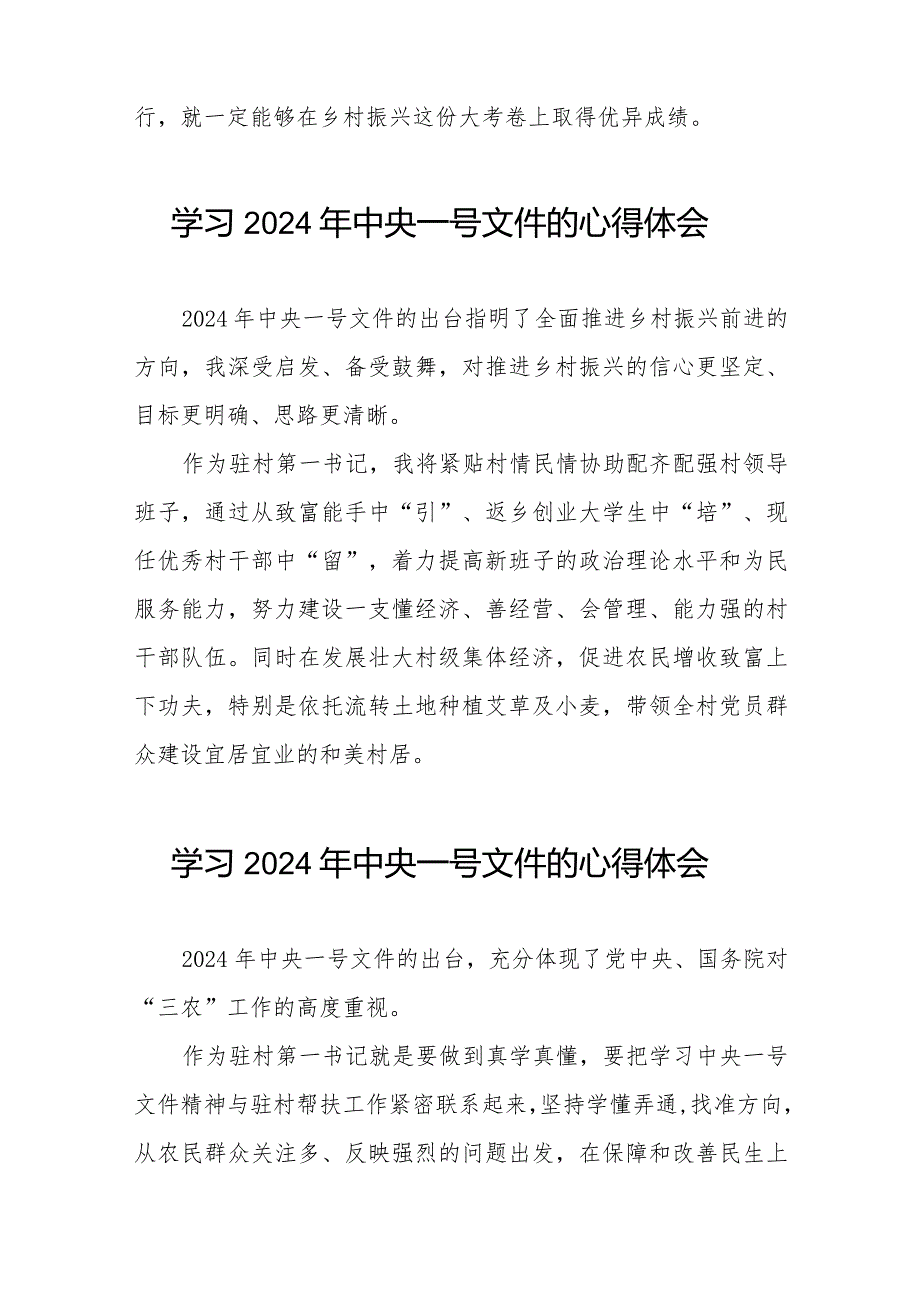 行，就一定能够在乡村振兴这份大考卷上取得优异成绩。

学习 2024 年中央一号文件的心得体会

2024 年中央一号文件的出台指明了全面推进乡村振兴前进的方向，我深受启发、备受鼓舞，对推进乡村振兴的信心更坚定、目标更明确、思路更清晰。

作为驻村第一书记，我将紧贴村情民情协助配齐配强村领导班子，通过从致富能手中“引”、返乡创业大学生中“培”、现任优秀村干部中“留”，着力提高新班子的政治理论水平和为民服务能力，努力建设一支懂经济、善经营、会管理、能力强的村干部队伍。同时在发展壮大村级集体经济，促进农民增收致富上下功夫，特别是依托流转土地种植艾草及小麦，带领全村党员群众建设宜居宜业的和美村居。

学习 2024 年中央一号文件的心得体会

2024 年中央一号文件的出台，充分体现了党中央、国务院对“三农”工作的高度重视。

作为驻村第一书记就是要做到真学真懂，要把学习中央一号文件精神与驻村帮扶工作紧密联系起来，坚持学懂弄通，找准方向，从农民群众关注多、反映强烈的问题出发，在保障和改善民生上